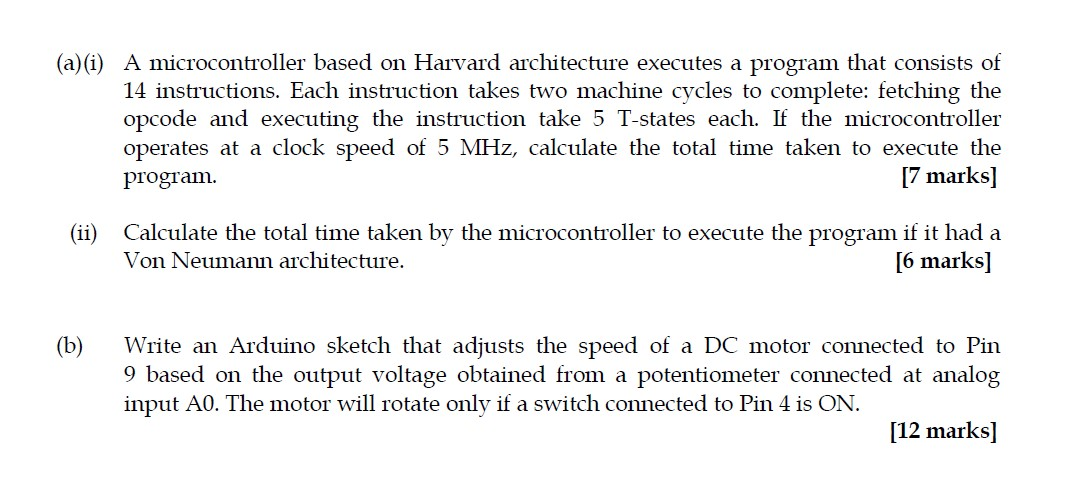 (a)(i) A microcontroller based on Harvard architecture executes a program that consists of 14 instructions. Each instruction takes two machine cycles to complete: fetching the opcode and executing the instruction take 5 T-states each. If the microcontroller operates at a clock speed of 5 MHz, calculate the total time taken to execute the program. [7 marks]

(ii) Calculate the total time taken by the microcontroller to execute the program if it had a Von Neumann architecture. [6 marks]

(b) Write an Arduino sketch that adjusts the speed of a DC motor connected to Pin 9 based on the output voltage obtained from a potentiometer connected at analog input A0. The motor will rotate only if a switch connected to Pin 4 is ON.

[12 marks]